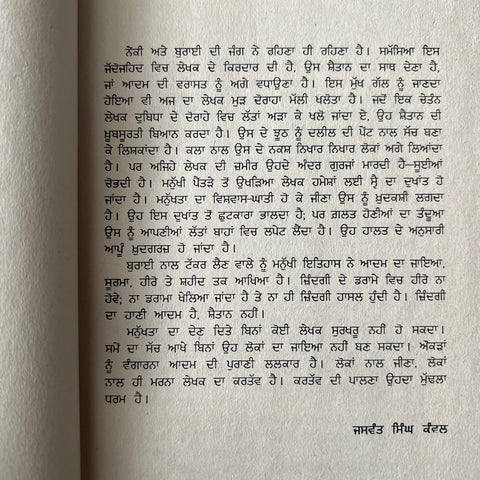 ਨੇਕੀ ਅਤੇ ਬੁਰਾਈ ਦੀ ਜੰਗ ਨੇ ਰਹਿਣਾ ਹੀ ਰਹਿਣਾ ਹੈ। ਸਮੱਸਿਆ ਇਸ ਜੱਦੋਜਹਿਦ ਵਿਚ ਲੇਖਕ ਦੇ ਕਿਰਦਾਰ ਦੀ ਹੈ, ਉਸ ਸ਼ੈਤਾਨ ਦਾ ਸਾਥ ਦੇਣਾ ਹੈ, ਜਾਂ ਆਦਮ ਦੀ ਵਰਾਸਤ ਨੂੰ ਅਗੇ ਵਧਾਉਣਾ ਹੈ। ਇਸ ਮੁੱਖ ਗੱਲ ਨੂੰ ਜਾਣਦਾ ਹੋਇਆ ਵੀ ਅਜ ਦਾ ਲੇਖਕ ਮੁੜ ਦੋਰਾਹਾ ਮੱਲੀ ਖਲੋਤਾ ਹੈ। ਜਦੋਂ ਇਕ ਚੇਤੰਨ ਲੇਖਕ ਦੁਬਿਧਾ ਦੇ ਦੋਰਾਹੇ ਵਿਚ ਲੱਤਾਂ ਅੜਾ ਕੇ ਖਲੋ ਜਾਂਦਾ ਏ, ਉਹ ਸ਼ੈਤਾਨ ਦੀ ਖ਼ੂਬਸੂਰਤੀ ਬਿਆਨ ਕਰਦਾ ਹੈ। ਉਸ ਦੇ ਝੂਠ ਨੂੰ ਦਲੀਲ ਦੀ ਪੋਟ ਨਾਲ ਸੱਚ ਬਣਾ ਕੇ ਲਿਸ਼ਕਾਂਦਾ ਹੈ। ਕਲਾ ਨਾਲ ਉਸ ਦੇ ਨਕਸ਼ ਨਿਖਾਰ ਨਿਖਾਰ ਲੋਕਾਂ ਅਗੇ ਲਿਆਂਦਾ ਹੈ। ਪਰ ਅਜਿਹੇ ਲੇਖਕ ਦੀ ਜ਼ਮੀਰ ਉਹਦੇ ਅੰਦਰ ਗੁਰਜਾਂ ਮਾਰਦੀ ਹੈ—ਸੂਈਆਂ ਚੋਭਦੀ ਹੈ। ਮਨੁੱਖੀ ਪੈਤੜੇ ਤੋਂ ਉਖੜਿਆ ਲੇਖਕ ਹਮੇਸ਼ਾਂ ਲਈ ਸ੍ਵੈ ਦਾ ਦੁਖਾਂਤ ਹੋ ਜਾਂਦਾ ਹੈ। ਮਨੁੱਖਤਾ ਦਾ ਵਿਸ਼ਵਾਸ-ਘਾਤੀ ਹੋ ਕੇ ਜੀਣਾ ਉਸ ਨੂੰ ਖ਼ੁਦਕਸ਼ੀ ਲਗਦਾ ਹੈ। ਉਹ ਇਸ ਦੁਖਾਂਤ ਤੋਂ ਛੁਟਕਾਰਾ ਭਾਲਦਾ ਹੈ; ਪਰ ਗ਼ਲਤ ਹੋਣੀਆਂ ਦਾ ਤੰਦੂਆ ਉਸ ਨੂੰ ਆਪਣੀਆਂ ਲੱਤਾਂ ਬਾਹਾਂ ਵਿਚ ਲਪੇਟ ਲੈਂਦਾ ਹੈ। ਉਹ ਹਾਲਤ ਦੇ ਅਨੁਸਾਰੀ ਆਪੂੰ ਖ਼ੁਦਗਰਜ਼ ਹੋ ਜਾਂਦਾ ਹੈ।

ਬੁਰਾਈ ਨਾਲ ਟੱਕਰ ਲੈਣ ਵਾਲੇ ਨੂੰ ਮਨੁੱਖੀ ਇਤਿਹਾਸ ਨੇ ਆਦਮ ਦਾ ਜਾਇਆ, ਸੂਰਮਾ, ਹੀਰੋ ਤੇ ਸ਼ਹੀਦ ਤਕ ਆਖਿਆ ਹੈ। ਜ਼ਿੰਦਗੀ ਦੇ ਡਰਾਮੇ ਵਿਚ ਹੀਰੋ ਨਾ ਹੋਵੇ; ਨਾ ਡਰਾਮਾ ਖੇਲਿਆ ਜਾਂਦਾ ਹੈ ਤੇ ਨਾ ਹੀ ਜ਼ਿੰਦਗੀ ਹਾਸਲ ਹੁੰਦੀ ਹੈ। ਜ਼ਿੰਦਗੀ ਦਾ ਹਾਣੀ ਆਦਮ ਹੈ, ਸ਼ੈਤਾਨ ਨਹੀਂ।

ਮਨੁੱਖਤਾ ਦਾ ਦੇਣ ਦਿਤੇ ਬਿਨਾਂ ਕੋਈ ਲੇਖਕ ਸੁਰਖ਼ਰੂ ਨਹੀਂ ਹੋ ਸਕਦਾ। ਸਮੇਂ ਦਾ ਸੱਚ ਆਖੇ ਬਿਨਾਂ ਉਹ ਲੋਕਾਂ ਦਾ ਜਾਇਆ ਨਹੀਂ ਬਣ ਸਕਦਾ। ਔਕੜਾਂ ਨੂੰ ਵੰਗਾਰਨਾ ਆਦਮ ਦੀ ਪੁਰਾਣੀ ਲਲਕਾਰ ਹੈ। ਲੋਕਾਂ ਨਾਲ ਜੀਣਾ, ਲੋਕਾਂ ਨਾਲ ਹੀ ਮਰਨਾ ਲੇਖਕ ਦਾ ਕਰਤੱਵ ਹੈ। ਕਰਤੱਵ ਦੀ ਪਾਲਣਾ ਉਹਦਾ ਮੁੱਢਲਾ ਧਰਮ ਹੈ।

ਜਸਵੰਤ ਸਿੰਘ ਕੰਵਲ